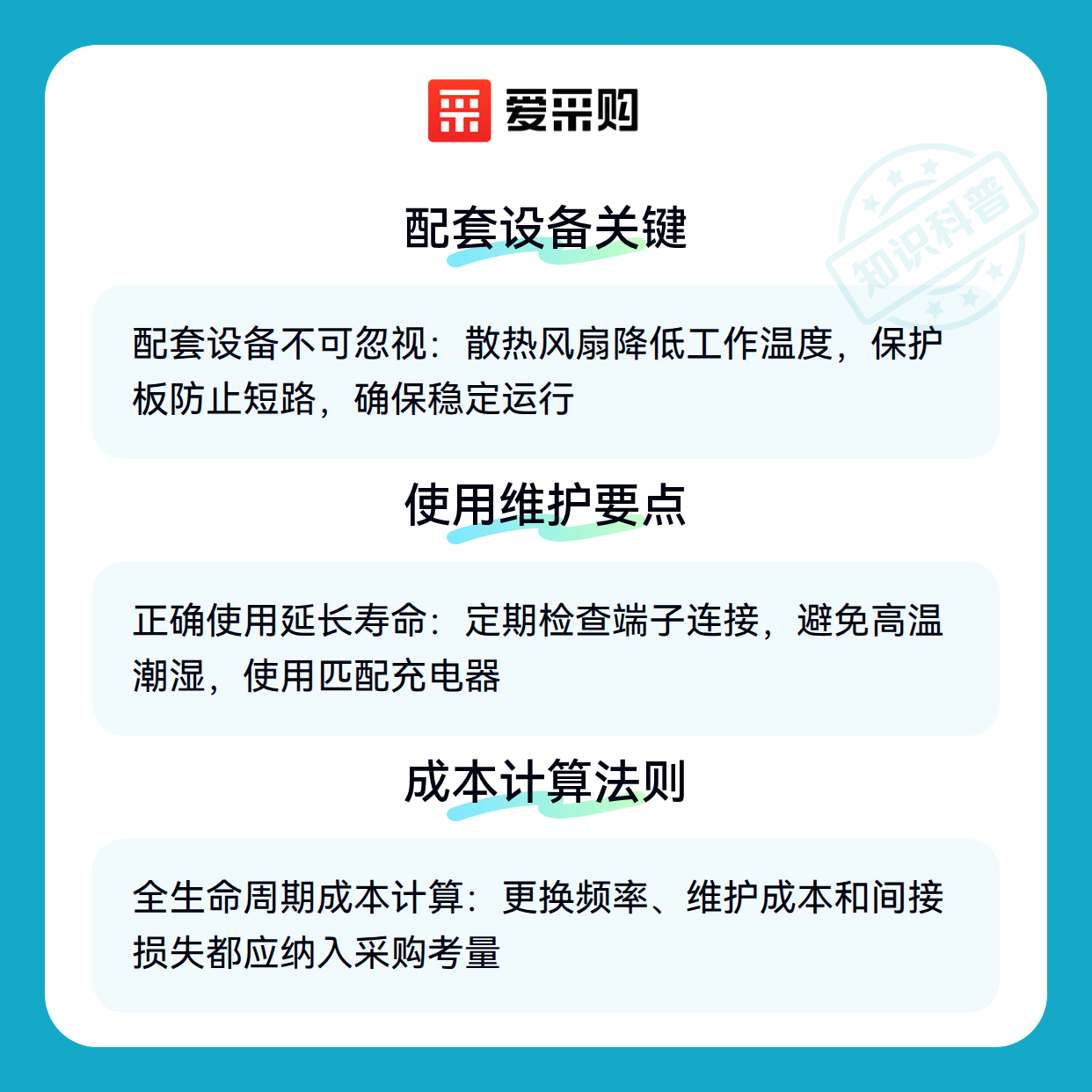 爱采购

配套设备关键

配套设备不可忽视：散热风扇降低工作温度，保护板防止短路，确保稳定运行

使用维护要点

正确使用延长寿命：定期检查端子连接，避免高温潮湿，使用匹配充电器

成本计算法则

全生命周期成本计算：更换频率、维护成本和间接损失都应纳入采购考量

知识科普